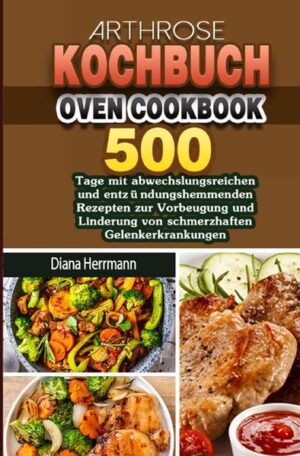 ARTHROSE
KOCHBUCH
OVEN COOKBOOK
500

Tage mit abwechslungsreichen und entz ü ndungshemmenden Rezepten zur Vorbeugung und Linderung von schmerzhaften Gelenkerkrankungen

Diana Herrmann